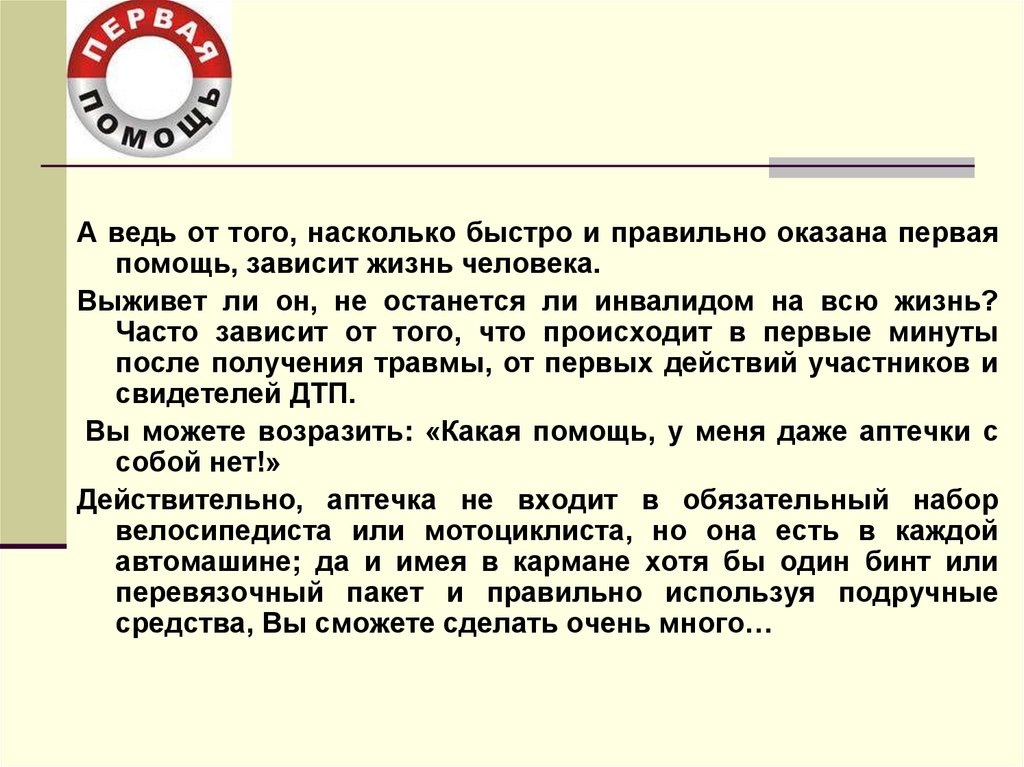 ПЕРВАЯ ПОМОЩЬ

А ведь от того, насколько быстро и правильно оказана первая помощь, зависит жизнь человека.

Выживет ли он, не останется ли инвалидом на всю жизнь? Часто зависит от того, что происходит в первые минуты после получения травмы, от первых действий участников и свидетелей ДТП.

Вы можете возразить: «Какая помощь, у меня даже аптечки с собой нет!»

Действительно, аптечка не входит в обязательный набор велосипедиста или мотоциклиста, но она есть в каждой автомашине; да и имея в кармане хотя бы один бинт или перевязочный пакет и правильно используя подручные средства, Вы сможете сделать очень много…